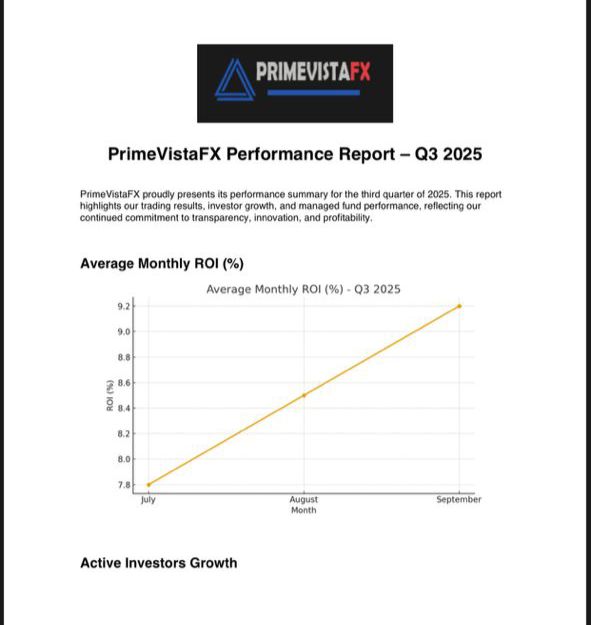 PRIMEVISTAFX

PrimeVistaFX Performance Report – Q3 2025

PrimeVistaFX proudly presents its performance summary for the third quarter of 2025. This report highlights our trading results, investor growth, and managed fund performance, reflecting our continued commitment to transparency, innovation, and profitability.

Average Monthly ROI (%)

Average Monthly ROI (%) - Q3 2025

9.2
9.0
8.8
8.6
8.4
8.2
8.0
7.8

ROI (%)

July
August
September
Month

Active Investors Growth